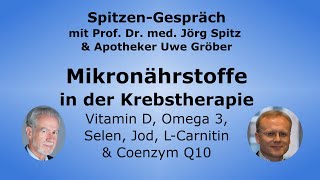 Spitzen-Gespräch
mit Prof. Dr. med. Jörg Spitz
& Apotheker Uwe Gröber

Mikronährstoffe
in der Krebstherapie

Vitamin D, Omega 3,
Selen, Jod, L-Carnitin
& Coenzym Q10